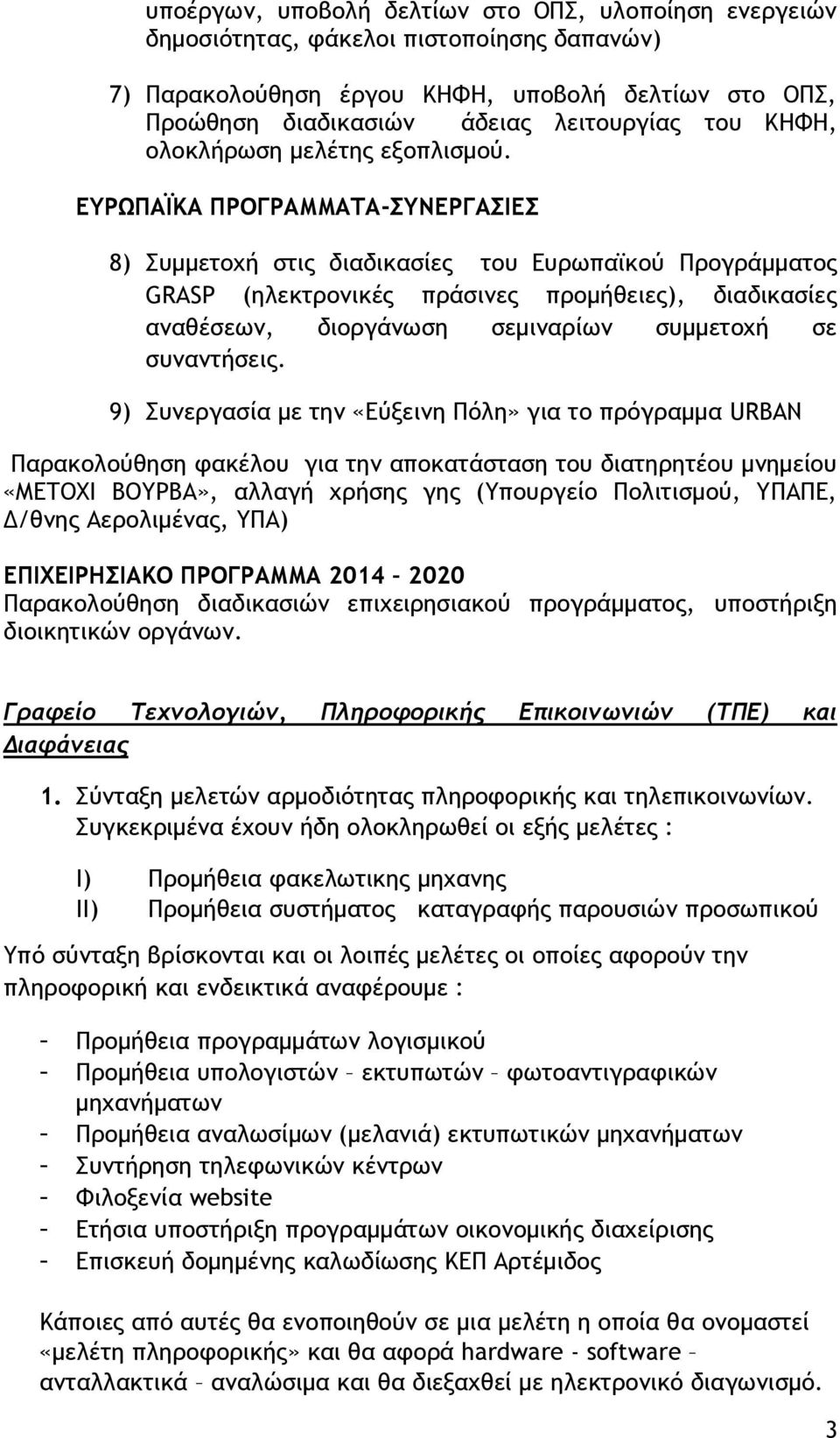 υποέργων, υποβολή δελτίων στο ΟΠΣ, υλοποίηση ενεργειών δημοσιότητας, φάκελοι πιστοποίησης δαπανών)

7) Παρακολούθηση έργου ΚΗΦΗ, υποβολή δελτίων στο ΟΠΣ, Προώθηση διαδικασιών άδειας λειτουργίας του ΚΗΦΗ, ολοκλήρωση μελέτης εξοπλισμού.

ΕΥΡΩΠΑΪΚΑ ΠΡΟΓΡΑΜΜΑΤΑ-ΣΥΝΕΡΓΑΣΙΕΣ

8) Συμμετοχή στις διαδικασίες του Ευρωπαϊκού Προγράμματος GRASP (ηλεκτρονικές πράσινες προμήθειες), διαδικασίες αναθέσεων, διοργάνωση σεμιναρίων συμμετοχή σε συναντήσεις.

9) Συνεργασία με την «Εύξεινη Πόλη» για το πρόγραμμα URBAN

Παρακολούθηση φακέλου για την αποκατάσταση του διατηρητέου μνημείου «ΜΕΤΟΧΙ ΒΟΥΡΒΑ», αλλαγή χρήσης γης (Υπουργείο Πολιτισμού, ΥΠΑΠΕ, Δ/θνης Αερολιμένας, ΥΠΑ)

ΕΠΙΧΕΙΡΗΣΙΑΚΟ ΠΡΟΓΡΑΜΜΑ 2014 – 2020
Παρακολούθηση διαδικασιών επιχειρησιακού προγράμματος, υποστήριξη διοικητικών οργάνων.

Γραφείο Τεχνολογιών, Πληροφορικής Επικοινωνιών (ΤΠΕ) και Διαφάνειας

1. Σύνταξη μελετών αρμοδιότητας πληροφορικής και τηλεπικοινωνίων. Συγκεκριμένα έχουν ήδη ολοκληρωθεί οι εξής μελέτες :

I) Προμήθεια φακελωτικης μηχανης
II) Προμήθεια συστήματος καταγραφής παρουσιών προσωπικού

Υπό σύνταξη βρίσκονται και οι λοιπές μελέτες οι οποίες αφορούν την πληροφορική και ενδεικτικά αναφέρουμε :

– Προμήθεια προγραμμάτων λογισμικού
– Προμήθεια υπολογιστών – εκτυπωτών – φωτοαντιγραφικών μηχανήματων
– Προμήθεια αναλωσίμων (μελανιά) εκτυπωτικών μηχανήματων
– Συντήρηση τηλεφωνικών κέντρων
– Φιλοξενία website
– Ετήσια υποστήριξη προγραμμάτων οικονομικής διαχείρισης
– Επισκευή δομημένης καλωδίωσης ΚΕΠ Αρτέμιδος

Κάποιες από αυτές θα ενοποιηθούν σε μια μελέτη η οποία θα ονομαστεί «μελέτη πληροφορικής» και θα αφορά hardware - software – ανταλλακτικά – αναλώσιμα και θα διεξαχθεί με ηλεκτρονικό διαγωνισμό.

3